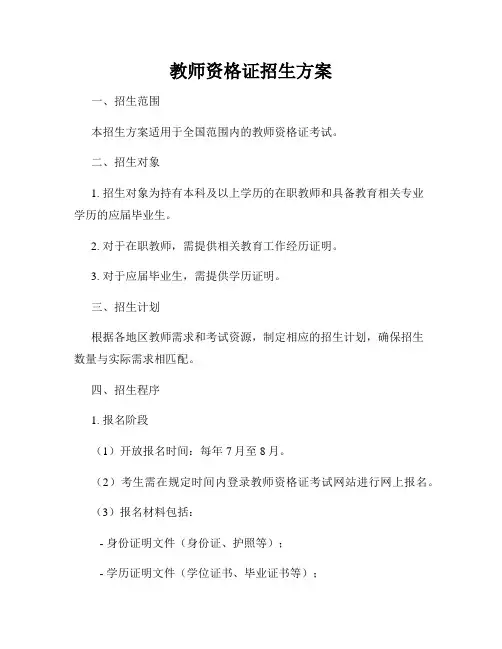 教师资格证招生方案

一、招生范围

本招生方案适用于全国范围内的教师资格证考试。

二、招生对象

1. 招生对象为持有本科及以上学历的在职教师和具备教育相关专业学历的应届毕业生。

2. 对于在职教师，需提供相关教育工作经历证明。

3. 对于应届毕业生，需提供学历证明。

三、招生计划

根据各地区教师需求和考试资源，制定相应的招生计划，确保招生数量与实际需求相匹配。

四、招生程序

1. 报名阶段

（1）开放报名时间：每年 7 月至 8 月。

（2）考生需在规定时间内登录教师资格证考试网站进行网上报名。

（3）报名材料包括：

- 身份证明文件（身份证、护照等）；

- 学历证明文件（学位证书、毕业证书等）；